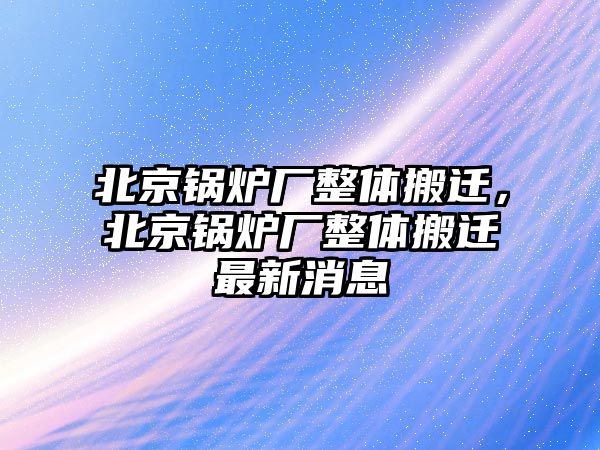 北京锅炉厂整体搬迁，北京锅炉厂整体搬迁最新消息